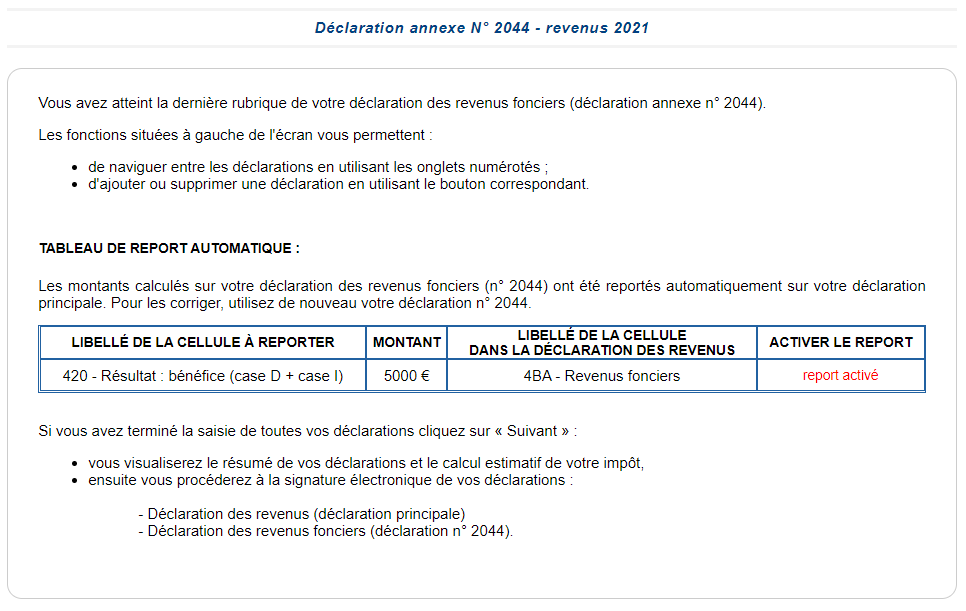 Déclaration annexe N° 2044 - revenus 2021

Vous avez atteint la dernière rubrique de votre déclaration des revenus fonciers (déclaration annexe n° 2044).

Les fonctions situées à gauche de l'écran vous permettent :

- de naviguer entre les déclarations en utilisant les onglets numérotés ;
- d'ajouter ou supprimer une déclaration en utilisant le bouton correspondant.

TABLEAU DE REPORT AUTOMATIQUE :

Les montants calculés sur votre déclaration des revenus fonciers (n° 2044) ont été reportés automatiquement sur votre déclaration principale. Pour les corriger, utilisez de nouveau votre déclaration n° 2044.

| LIBELLÉ DE LA CELLULE À REPORTER | MONTANT | LIBELLÉ DE LA CELLULE DANS LA DÉCLARATION DES REVENUS | ACTIVER LE REPORT |
|---|---|---|---|
| 420 - Résultat : bénéfice (case D + case I) | 5000 € | 4BA - Revenus fonciers | report activé |

Si vous avez terminé la saisie de toutes vos déclarations cliquez sur « Suivant » :

- vous visualiserez le résumé de vos déclarations et le calcul estimatif de votre impôt,
- ensuite vous procéderez à la signature électronique de vos déclarations :

- Déclaration des revenus (déclaration principale)
- Déclaration des revenus fonciers (déclaration n° 2044).